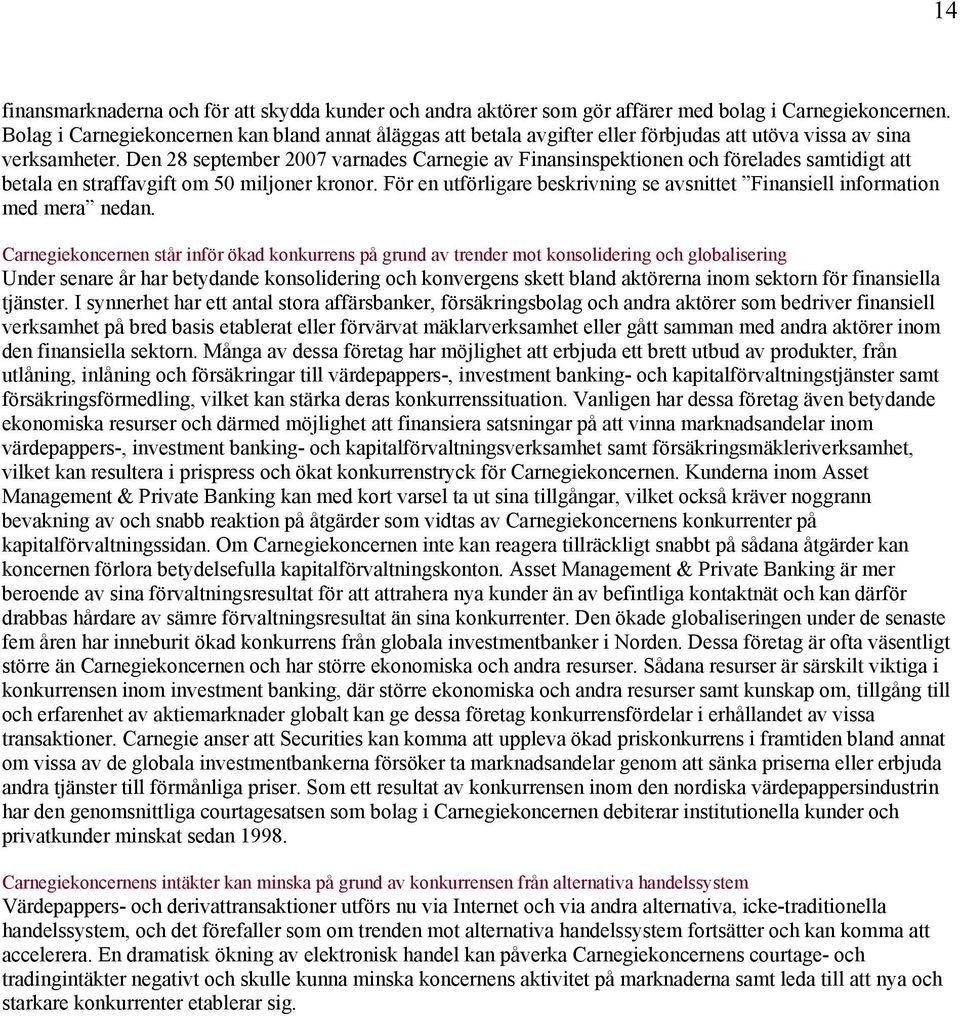 14

finansmarknaderna och för att skydda kunder och andra aktörer som gör affärer med bolag i Carnegiekoncernen. Bolag i Carnegiekoncernen kan bland annat åläggas att betala avgifter eller förbjudas att utöva vissa av sina verksamheter. Den 28 september 2007 varnades Carnegie av Finansinspektionen och förelades samtidigt att betala en straffavgift om 50 miljoner kronor. För en utförligare beskrivning se avsnittet ”Finansiell information med mera” nedan.

Carnegiekoncernen står inför ökad konkurrens på grund av trender mot konsolidering och globalisering
Under senare år har betydande konsolidering och konvergens skett bland aktörerna inom sektorn för finansiella tjänster. I synnerhet har ett antal stora affärsbanker, försäkringsbolag och andra aktörer som bedriver finansiell verksamhet på bred basis etablerat eller förvärvat mäklarverksamhet eller gått samman med andra aktörer inom den finansiella sektorn. Många av dessa företag har möjlighet att erbjuda ett brett utbud av produkter, från utlåning, inlåning och försäkringar till värdepappers-, investment banking- och kapitalförvaltningstjänster samt försäkringsförmedling, vilket kan stärka deras konkurrenssituation. Vanligen har dessa företag även betydande ekonomiska resurser och därmed möjlighet att finansiera satsningar på att vinna marknadsandelar inom värdepappers-, investment banking- och kapitalförvaltningsverksamhet samt försäkringsmäkleriverksamhet, vilket kan resultera i prispress och ökat konkurrenstryck för Carnegiekoncernen. Kunderna inom Asset Management & Private Banking kan med kort varsel ta ut sina tillgångar, vilket också kräver noggrann bevakning av och snabb reaktion på åtgärder som vidtas av Carnegiekoncernens konkurrenter på kapitalförvaltningssidan. Om Carnegiekoncernen inte kan reagera tillräckligt snabbt på sådana åtgärder kan koncernen förlora betydelsefulla kapitalförvaltningskonton. Asset Management & Private Banking är mer beroende av sina förvaltningsresultat för att attrahera nya kunder än av befintliga kontaktnät och kan därför drabbas hårdare av sämre förvaltningsresultat än sina konkurrenter. Den ökade globaliseringen under de senaste fem åren har inneburit ökad konkurrens från globala investmentbanker i Norden. Dessa företag är ofta väsentligt större än Carnegiekoncernen och har större ekonomiska och andra resurser. Sådana resurser är särskilt viktiga i konkurrensen inom investment banking, där större ekonomiska och andra resurser samt kunskap om, tillgång till och erfarenhet av aktiemarknader globalt kan ge dessa företag konkurrensfördelar i erhållandet av vissa transaktioner. Carnegie anser att Securities kan komma att uppleva ökad priskonkurrens i framtiden bland annat om vissa av de globala investmentbankerna försöker ta marknadsandelar genom att sänka priserna eller erbjuda andra tjänster till förmånliga priser. Som ett resultat av konkurrensen inom den nordiska värdepappersindustrin har den genomsnittliga courtagesatsen som bolag i Carnegiekoncernen debiterar institutionella kunder och privatkunder minskat sedan 1998.

Carnegiekoncernens intäkter kan minska på grund av konkurrensen från alternativa handelssystem
Värdepappers- och derivattransaktioner utförs nu via Internet och via andra alternativa, icke-traditionella handelssystem, och det förefaller som om trenden mot alternativa handelssystem fortsätter och kan komma att accelerera. En dramatisk ökning av elektronisk handel kan påverka Carnegiekoncernens courtage- och tradingintäkter negativt och skulle kunna minska koncernens aktivitet på marknaderna samt leda till att nya och starkare konkurrenter etablerar sig.